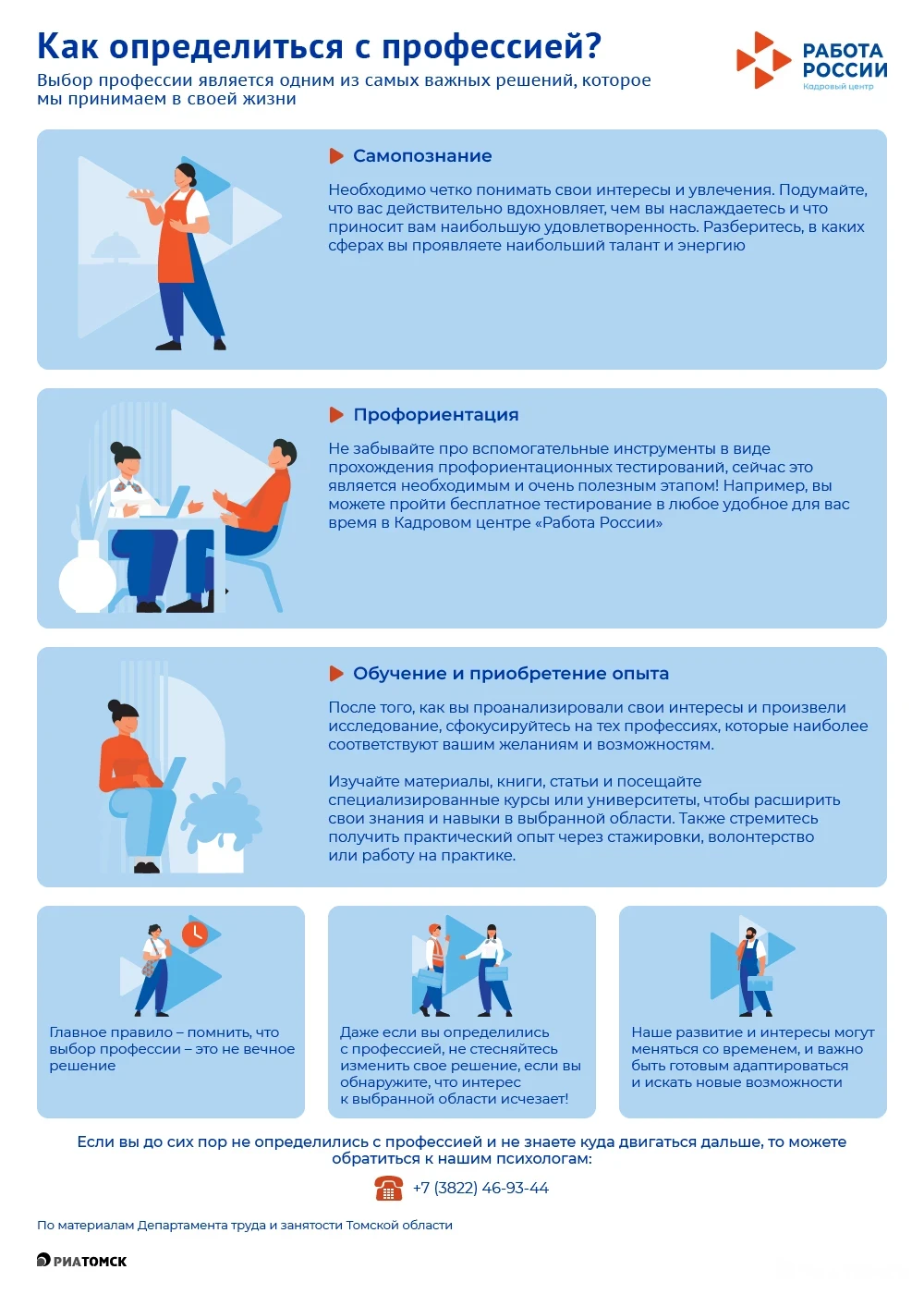 Как определиться с профессией?

Выбор профессии является одним из самых важных решений, которое мы принимаем в своей жизни

РАБОТА РОССИИ
Кадровый центр

Самопознание

Необходимо четко понимать свои интересы и увлечения. Подумайте, что вас действительно вдохновляет, чем вы наслаждаетесь и что приносит вам наибольшую удовлетворенность. Разберитесь, в каких сферах вы проявляете наибольший талант и энергию

Профориентация

Не забывайте про вспомогательные инструменты в виде прохождения профориентационных тестирований, сейчас это является необходимым и очень полезным этапом! Например, вы можете пройти бесплатное тестирование в любое удобное для вас время в Кадровом центре «Работа России»

Обучение и приобретение опыта

После того, как вы проанализировали свои интересы и произвели исследование, сфокусируйтесь на тех профессиях, которые наиболее соответствуют вашим желаниям и возможностям.

Изучайте материалы, книги, статьи и посещайте специализированные курсы или университеты, чтобы расширить свои знания и навыки в выбранной области. Также стремитесь получить практический опыт через стажировки, волонтерство или работу на практике.

Главное правило – помнить, что выбор профессии – это не вечное решение

Даже если вы определились с профессией, не стесняйтесь изменить свое решение, если вы обнаружите, что интерес к выбранной области исчезает!

Наше развитие и интересы могут меняться со временем, и важно быть готовым адаптироваться и искать новые возможности

Если вы до сих пор не определились с профессией и не знаете куда двигаться дальше, то можете обратиться к нашим психологам:

+7 (3822) 46-93-44

По материалам Департамента труда и занятости Томской области

РИАТОМСК